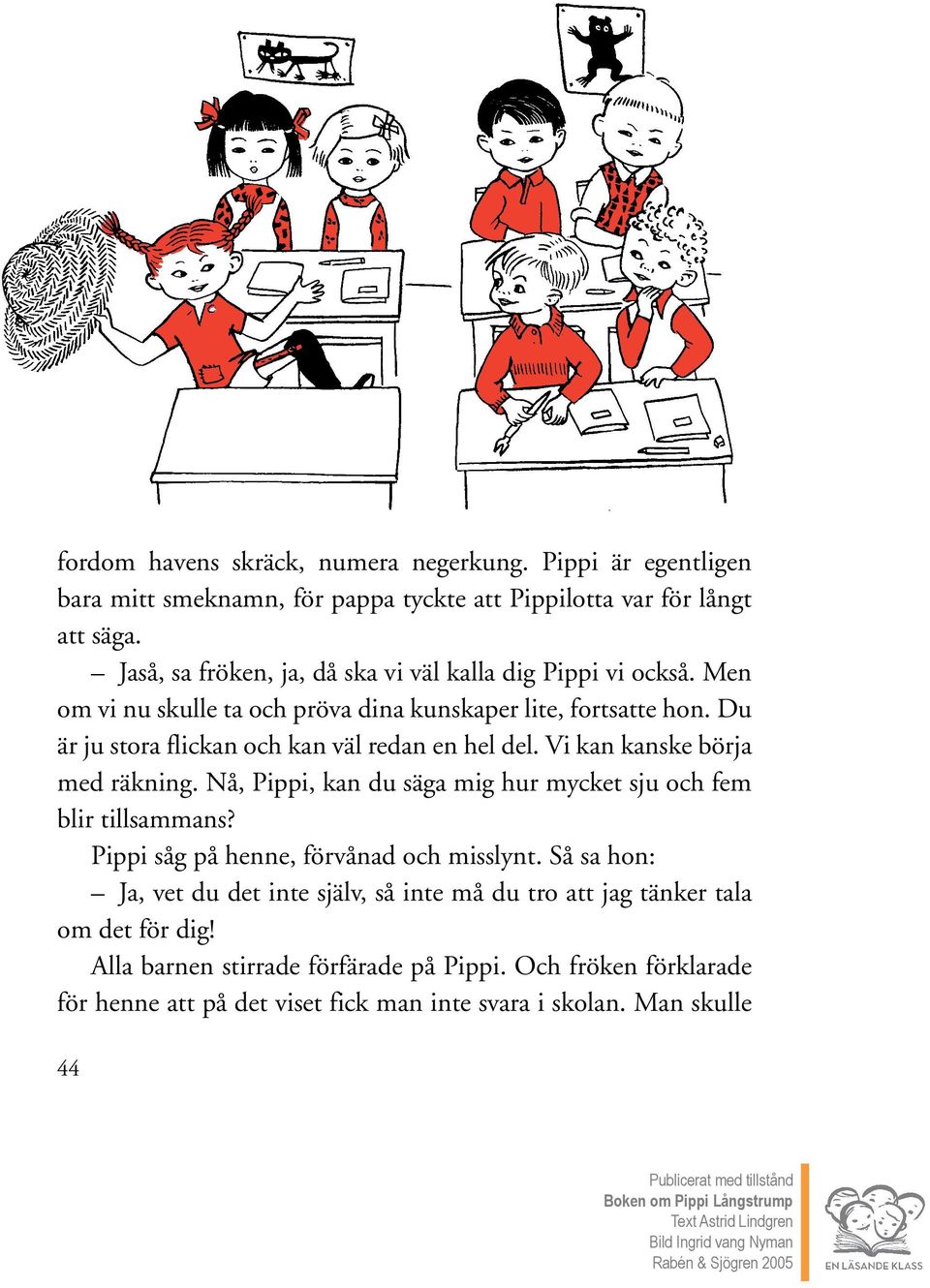 fordom havens skräck, numera negerkung. Pippi är egentligen bara mitt smeknamn, för pappa tyckte att Pippilotta var för långt att säga.

– Jaså, sa fröken, ja, då ska vi väl kalla dig Pippi vi också. Men om vi nu skulle ta och pröva dina kunskaper lite, fortsatte hon. Du är ju stora flickan och kan väl redan en hel del. Vi kan kanske börja med räkning. Nå, Pippi, kan du säga mig hur mycket sju och fem blir tillsammans?

Pippi såg på henne, förvånad och misslynt. Så sa hon:

– Ja, vet du det inte själv, så inte må du tro att jag tänker tala om det för dig!

Alla barnen stirrade förfärade på Pippi. Och fröken förklarade för henne att på det viset fick man inte svara i skolan. Man skulle

44

Publicerat med tillstånd
Boken om Pippi Långstrump
Text Astrid Lindgren
Bild Ingrid vang Nyman
Rabén & Sjögren 2005

EN LÄSANDE KLASS